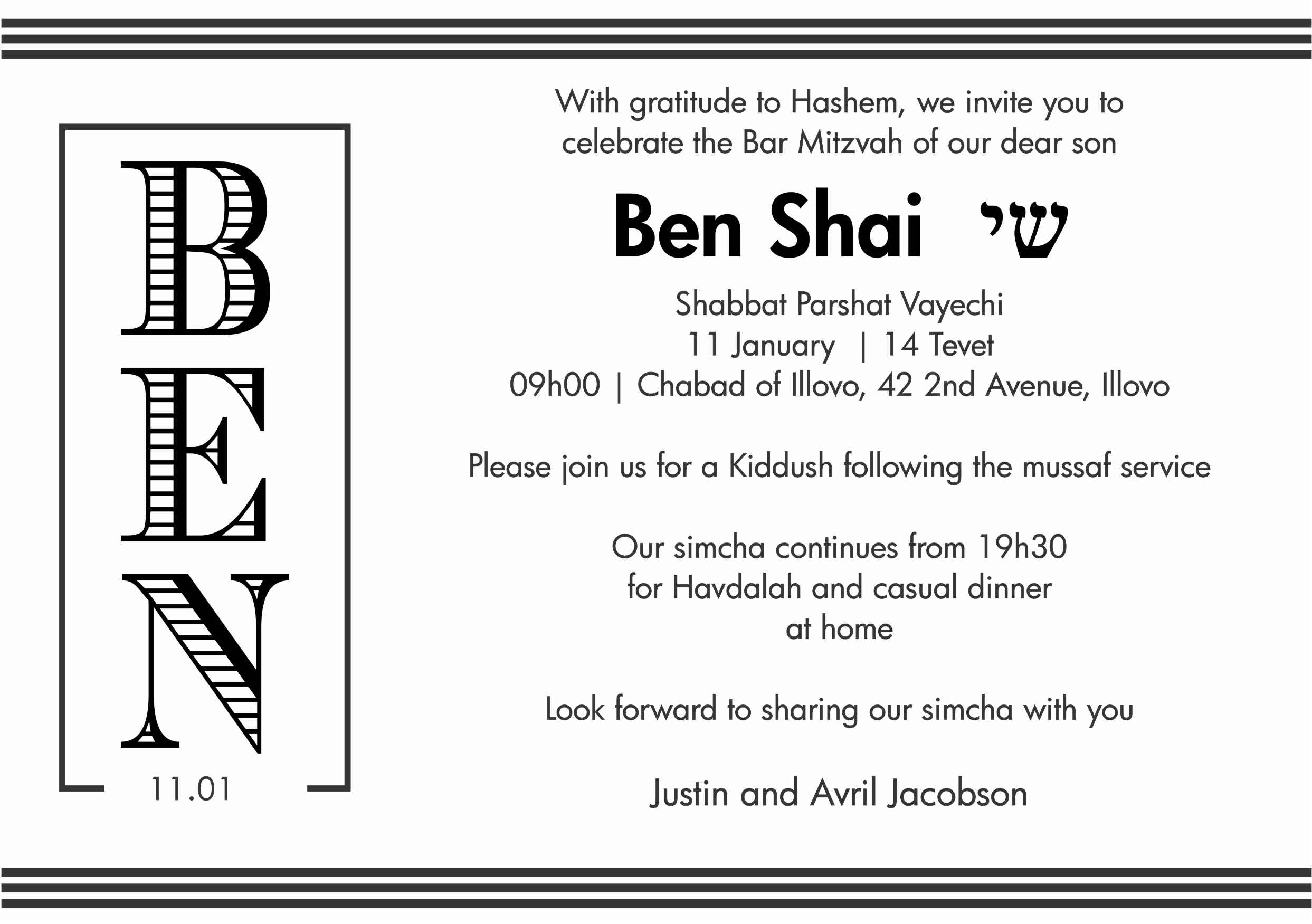 B
E
N
11.01

With gratitude to Hashem, we invite you to celebrate the Bar Mitzvah of our dear son

Ben Shai שי

Shabbat Parshat Vayechi
11 January | 14 Tevet
09h00 | Chabad of Illovo, 42 2nd Avenue, Illovo

Please join us for a Kiddush following the mussaf service

Our simcha continues from 19h30
for Havdalah and casual dinner
at home

Look forward to sharing our simcha with you

Justin and Avril Jacobson